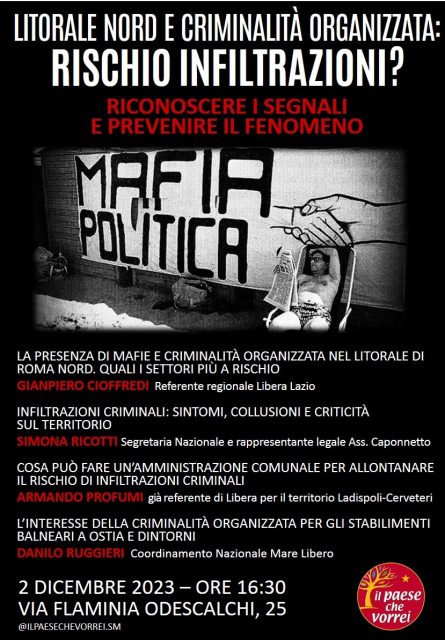 LITORALE NORD E CRIMINALITÀ ORGANIZZATA:
RISCHIO INFILTRAZIONI?

RICONOSCERE I SEGNALI
E PREVENIRE IL FENOMENO

MAFIA
POLITICA

LA PRESENZA DI MAFIE E CRIMINALITÀ ORGANIZZATA NEL LITORALE DI ROMA NORD. QUALI I SETTORI PIÙ A RISCHIO
GIANPIERO CIOFFREDI Referente regionale Libera Lazio

INFILTRAZIONI CRIMINALI: SINTOMI, COLLUSIONI E CRITICITÀ SUL TERRITORIO
SIMONA RICOTTI Segretaria Nazionale e rappresentante legale Ass. Caponnetto

COSA PUÒ FARE UN'AMMINISTRAZIONE COMUNALE PER ALLONTANARE IL RISCHIO DI INFILTRAZIONI CRIMINALI
ARMANDO PROFUMI già referente di Libera per il territorio Ladispoli-Cerveteri

L'INTERESSE DELLA CRIMINALITÀ ORGANIZZATA PER GLI STABILIMENTI BALNEARI A OSTIA E DINTORNI
DANILO RUGGIERI Coordinamento Nazionale Mare Libero

2 DICEMBRE 2023 – ORE 16:30
VIA FLAMINIA ODESCALCHI, 25
@ILPAESECHEVORREI.SM

il paese che vorrei